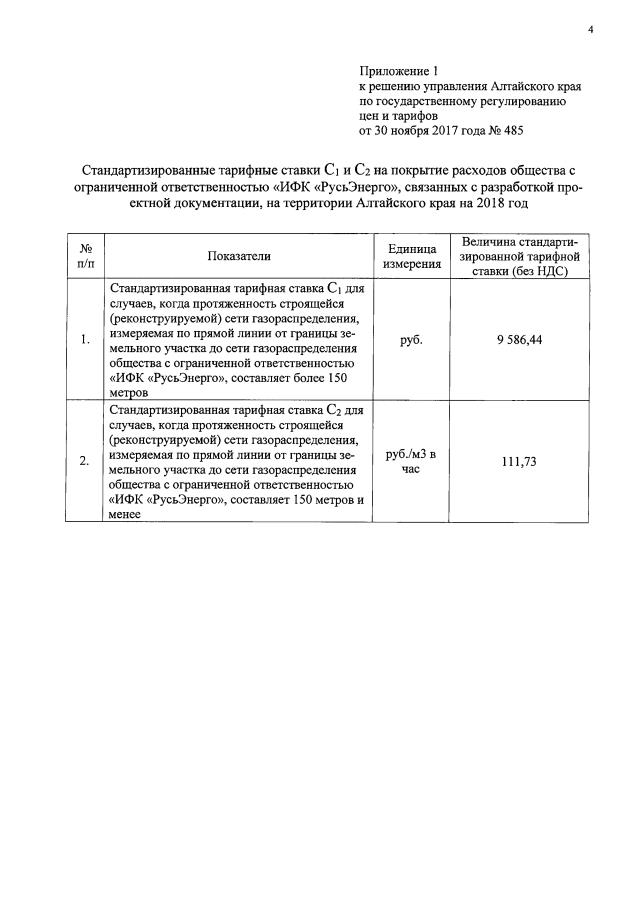 4

Приложение 1
к решению управления Алтайского края по государственному регулированию цен и тарифов
от 30 ноября 2017 года № 485

Стандартизированные тарифные ставки $C_1$ и $C_2$ на покрытие расходов общества с ограниченной ответственностью «ИФК «РусьЭнерго», связанных с разработкой проектной документации, на территории Алтайского края на 2018 год

| № п/п | Показатели | Единица измерения | Величина стандартизированной тарифной ставки (без НДС) |
|---|---|---|---|
| 1. | Стандартизированная тарифная ставка $C_1$ для случаев, когда протяженность строящейся (реконструируемой) сети газораспределения, измеряемая по прямой линии от границы земельного участка до сети газораспределения общества с ограниченной ответственностью «ИФК «РусьЭнерго», составляет более 150 метров | руб. | 9 586,44 |
| 2. | Стандартизированная тарифная ставка $C_2$ для случаев, когда протяженность строящейся (реконструируемой) сети газораспределения, измеряемая по прямой линии от границы земельного участка до сети газораспределения общества с ограниченной ответственностью «ИФК «РусьЭнерго», составляет 150 метров и менее | руб./м3 в час | 111,73 |